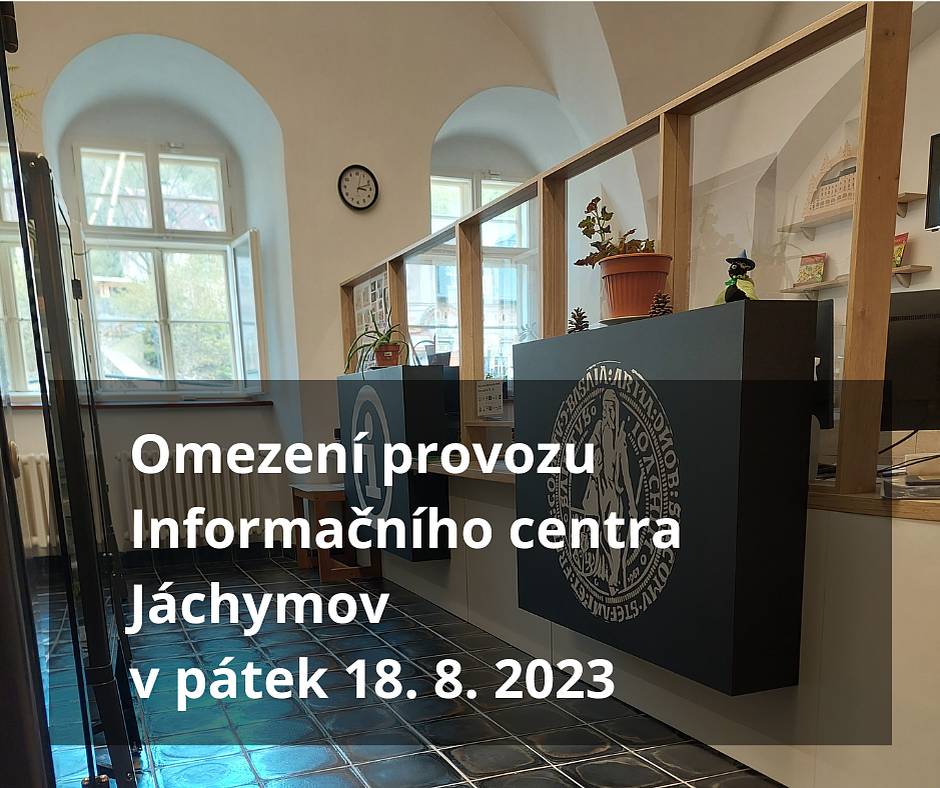 Omezení provozu Informačního centra Jáchymov v pátek 18. 8. 2023